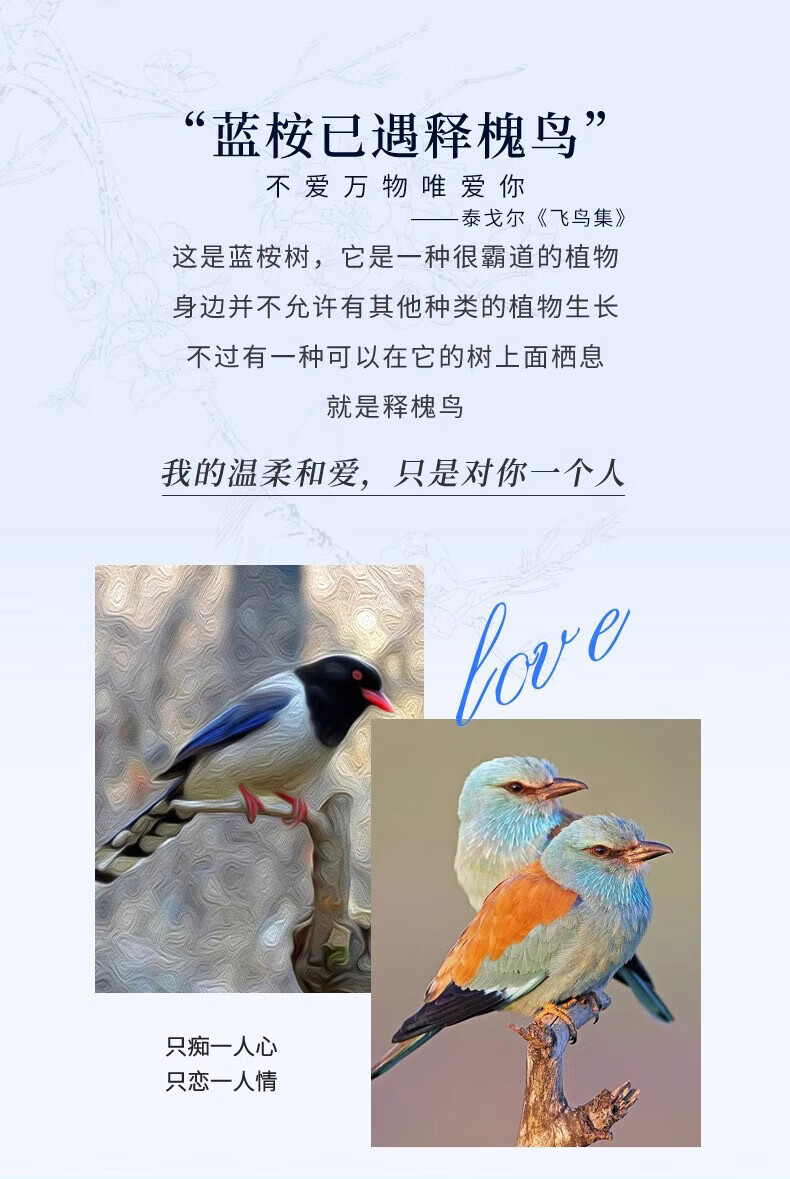 “蓝桉已遇释槐鸟”

不爱万物唯爱你

——泰戈尔《飞鸟集》

这是蓝桉树，它是一种很霸道的植物
身边并不允许有其他种类的植物生长
不过有一种可以在它的树上面栖息
就是释槐鸟

我的温柔和爱，只是对你一个人

love

只痴一人心
只恋一人情